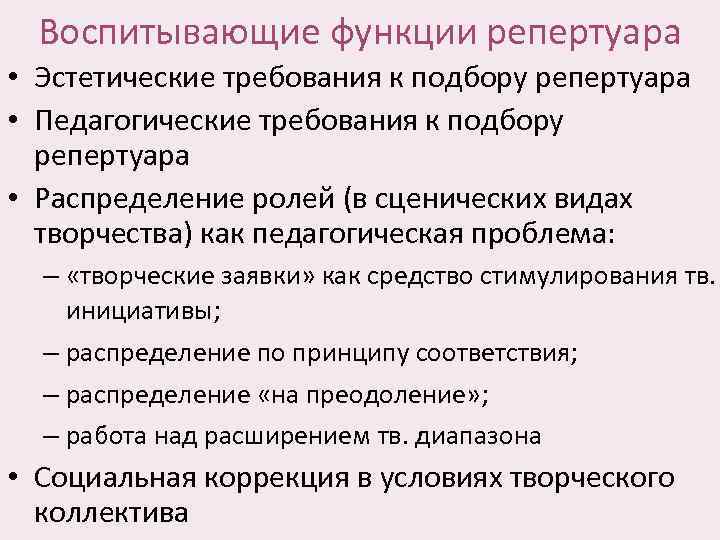 Воспитывающие функции репертуара

• Эстетические требования к подбору репертуара

• Педагогические требования к подбору репертуара

• Распределение ролей (в сценических видах творчества) как педагогическая проблема:

– «творческие заявки» как средство стимулирования тв. инициативы;

– распределение по принципу соответствия;

– распределение «на преодоление»;

– работа над расширением тв. диапазона

• Социальная коррекция в условиях творческого коллектива